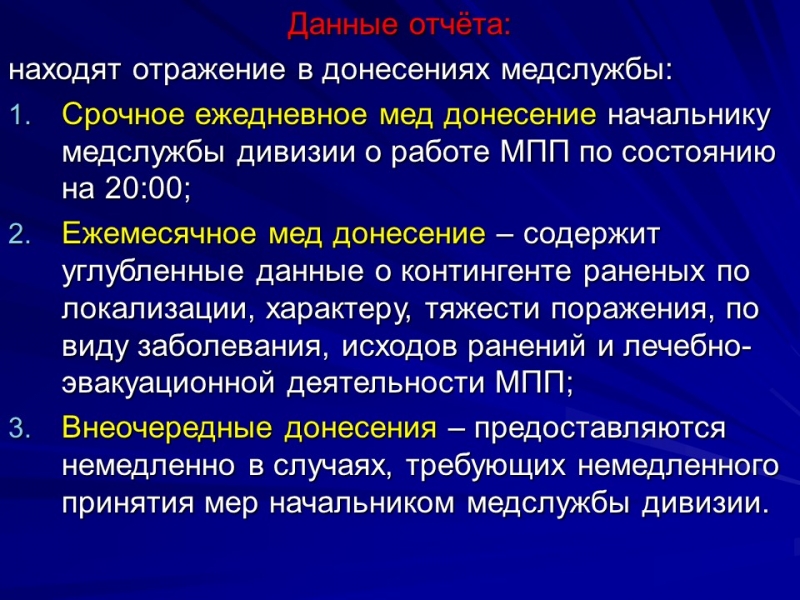 Данные отчёта:

находят отражение в донесениях медслужбы:

1. Срочное ежедневное мед донесение начальнику медслужбы дивизии о работе МПП по состоянию на 20:00;

2. Ежемесячное мед донесение – содержит углубленные данные о контингенте раненых по локализации, характеру, тяжести поражения, по виду заболевания, исходов ранений и лечебно-эвакуационной деятельности МПП;

3. Внеочередные донесения – предоставляются немедленно в случаях, требующих немедленного принятия мер начальником медслужбы дивизии.